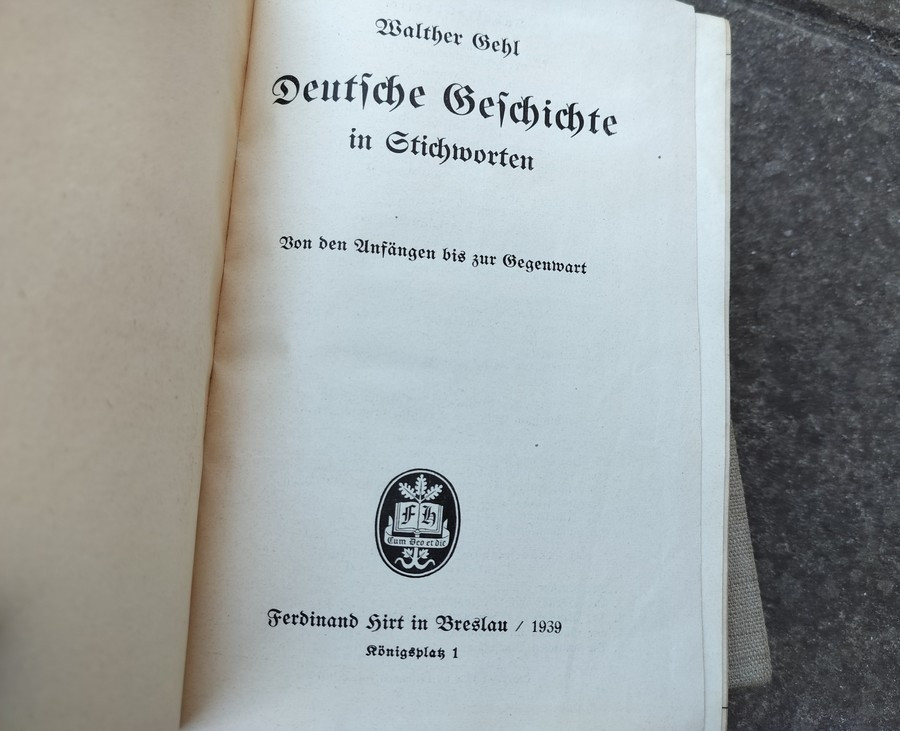 Walther Gehl

Deutſche Geſchichte
in Stichworten

Von den Anfängen bis zur Gegenwart

F H
Cum Deo et die

Ferdinand Hirt in Breslau / 1939
Königsplatz 1